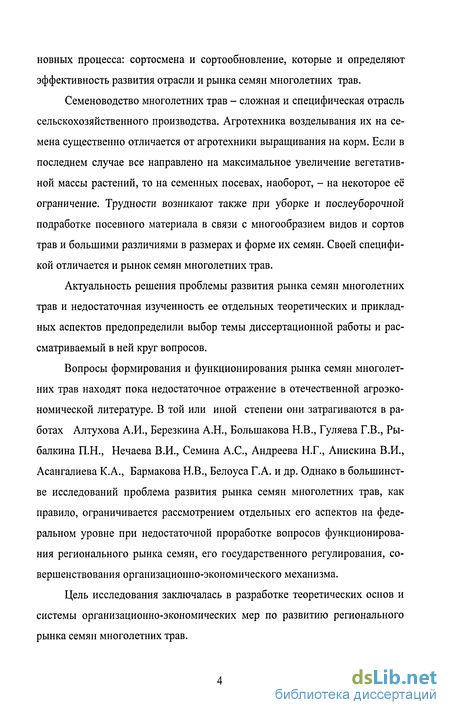 новных процесса: сортосмена и сортообновление, которые и определяют эффективность развития отрасли и рынка семян многолетних трав.

Семеноводство многолетних трав – сложная и специфическая отрасль сельскохозяйственного производства. Агротехника возделывания их на семена существенно отличается от агротехники выращивания на корм. Если в последнем случае все направлено на максимальное увеличение вегетативной массы растений, то на семенных посевах, наоборот, – на некоторое её ограничение. Трудности возникают также при уборке и послеуборочной подработке посевного материала в связи с многообразием видов и сортов трав и большими различиями в размерах и форме их семян. Своей спецификой отличается и рынок семян многолетних трав.

Актуальность решения проблемы развития рынка семян многолетних трав и недостаточная изученность ее отдельных теоретических и прикладных аспектов предопределили выбор темы диссертационной работы и рассматриваемый в ней круг вопросов.

Вопросы формирования и функционирования рынка семян многолетних трав находят пока недостаточное отражение в отечественной агроэкономической литературе. В той или иной степени они затрагиваются в работах Алтухова А.И., Березкина А.Н., Большакова Н.В., Гуляева Г.В., Рыбалкина П.Н., Нечаева В.И., Семина А.С., Андреева Н.Г., Анискина В.И., Асангалиева К.А., Бармакова Н.В., Белоуса Г.А. и др. Однако в большинстве исследований проблема развития рынка семян многолетних трав, как правило, ограничивается рассмотрением отдельных его аспектов на федеральном уровне при недостаточной проработке вопросов функционирования регионального рынка семян, его государственного регулирования, совершенствования организационно-экономического механизма.

Цель исследования заключалась в разработке теоретических основ и системы организационно-экономических мер по развитию регионального рынка семян многолетних трав.

4

dsLib.net
библиотека диссертаций